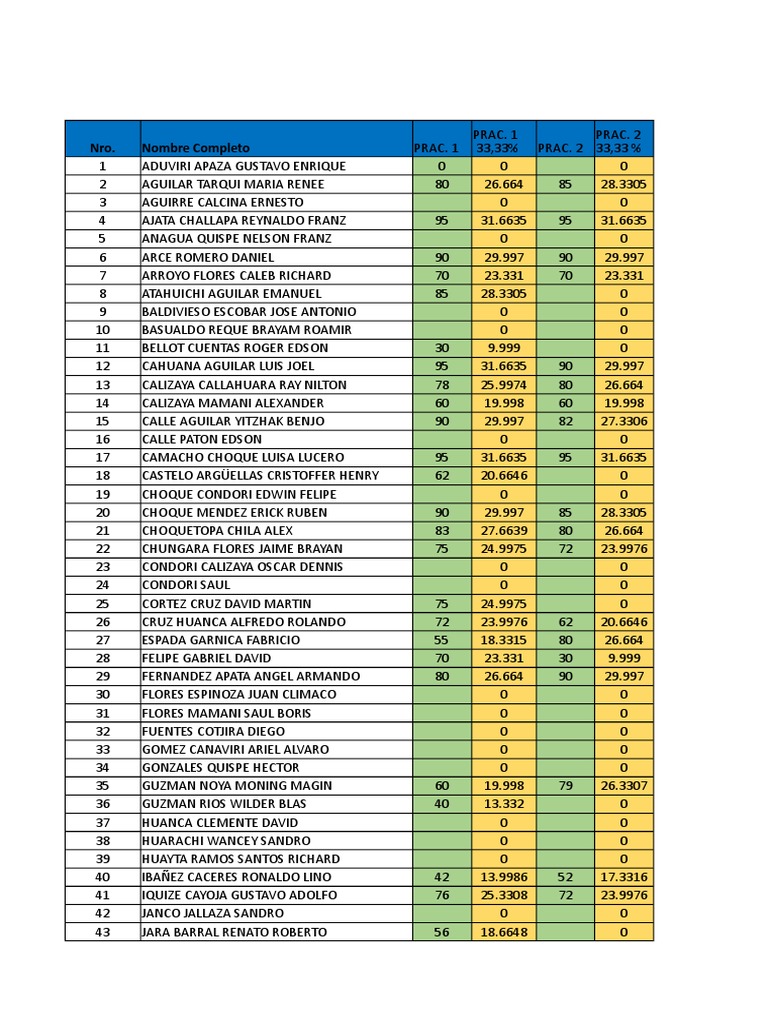 | Nro. | Nombre Completo | PRAC. 1 | PRAC. 1 33,33% | PRAC. 2 | PRAC. 2 33,33 % |
|---|---|---|---|---|---|
| 1 | ADUVIRI APAZA GUSTAVO ENRIQUE | 0 | 0 | | 0 |
| 2 | AGUILAR TARQUI MARIA RENEE | 80 | 26.664 | 85 | 28.3305 |
| 3 | AGUIRRE CALCINA ERNESTO | | 0 | | 0 |
| 4 | AJATA CHALLAPA REYNALDO FRANZ | 95 | 31.6635 | 95 | 31.6635 |
| 5 | ANAGUA QUISPE NELSON FRANZ | | 0 | | 0 |
| 6 | ARCE ROMERO DANIEL | 90 | 29.997 | 90 | 29.997 |
| 7 | ARROYO FLORES CALEB RICHARD | 70 | 23.331 | 70 | 23.331 |
| 8 | ATAHUICHI AGUILAR EMANUEL | 85 | 28.3305 | | 0 |
| 9 | BALDIVIESO ESCOBAR JOSE ANTONIO | | 0 | | 0 |
| 10 | BASUALDO REQUE BRAYAM ROAMIR | | 0 | | 0 |
| 11 | BELLOT CUENTAS ROGER EDSON | 30 | 9.999 | | 0 |
| 12 | CAHUANA AGUILAR LUIS JOEL | 95 | 31.6635 | 90 | 29.997 |
| 13 | CALIZAYA CALLAHUARA RAY NILTON | 78 | 25.9974 | 80 | 26.664 |
| 14 | CALIZAYA MAMANI ALEXANDER | 60 | 19.998 | 60 | 19.998 |
| 15 | CALLE AGUILAR YITZHAK BENJO | 90 | 29.997 | 82 | 27.3306 |
| 16 | CALLE PATON EDSON | | 0 | | 0 |
| 17 | CAMACHO CHOQUE LUISA LUCERO | 95 | 31.6635 | 95 | 31.6635 |
| 18 | CASTELO ARGÜELLAS CRISTOFFER HENRY | 62 | 20.6646 | | 0 |
| 19 | CHOQUE CONDORI EDWIN FELIPE | | 0 | | 0 |
| 20 | CHOQUE MENDEZ ERICK RUBEN | 90 | 29.997 | 85 | 28.3305 |
| 21 | CHOQUETOPA CHILA ALEX | 83 | 27.6639 | 80 | 26.664 |
| 22 | CHUNGARA FLORES JAIME BRAYAN | 75 | 24.9975 | 72 | 23.9976 |
| 23 | CONDORI CALIZAYA OSCAR DENNIS | | 0 | | 0 |
| 24 | CONDORI SAUL | | 0 | | 0 |
| 25 | CORTEZ CRUZ DAVID MARTIN | 75 | 24.9975 | | 0 |
| 26 | CRUZ HUANCA ALFREDO ROLANDO | 72 | 23.9976 | 62 | 20.6646 |
| 27 | ESPADA GARNICA FABRICIO | 55 | 18.3315 | 80 | 26.664 |
| 28 | FELIPE GABRIEL DAVID | 70 | 23.331 | 30 | 9.999 |
| 29 | FERNANDEZ APATA ANGEL ARMANDO | 80 | 26.664 | 90 | 29.997 |
| 30 | FLORES ESPINOZA JUAN CLIMACO | | 0 | | 0 |
| 31 | FLORES MAMANI SAUL BORIS | | 0 | | 0 |
| 32 | FUENTES COTJIRA DIEGO | | 0 | | 0 |
| 33 | GOMEZ CANAVIRI ARIEL ALVARO | | 0 | | 0 |
| 34 | GONZALES QUISPE HECTOR | | 0 | | 0 |
| 35 | GUZMAN NOYA MONING MAGIN | 60 | 19.998 | 79 | 26.3307 |
| 36 | GUZMAN RIOS WILDER BLAS | 40 | 13.332 | | 0 |
| 37 | HUANCA CLEMENTE DAVID | | 0 | | 0 |
| 38 | HUARACHI WANCEY SANDRO | | 0 | | 0 |
| 39 | HUAYTA RAMOS SANTOS RICHARD | | 0 | | 0 |
| 40 | IBAÑEZ CACERES RONALDO LINO | 42 | 13.9986 | 52 | 17.3316 |
| 41 | IQUIZE CAYOJA GUSTAVO ADOLFO | 76 | 25.3308 | 72 | 23.9976 |
| 42 | JANCO JALLAZA SANDRO | | 0 | | 0 |
| 43 | JARA BARRAL RENATO ROBERTO | 56 | 18.6648 | | 0 |